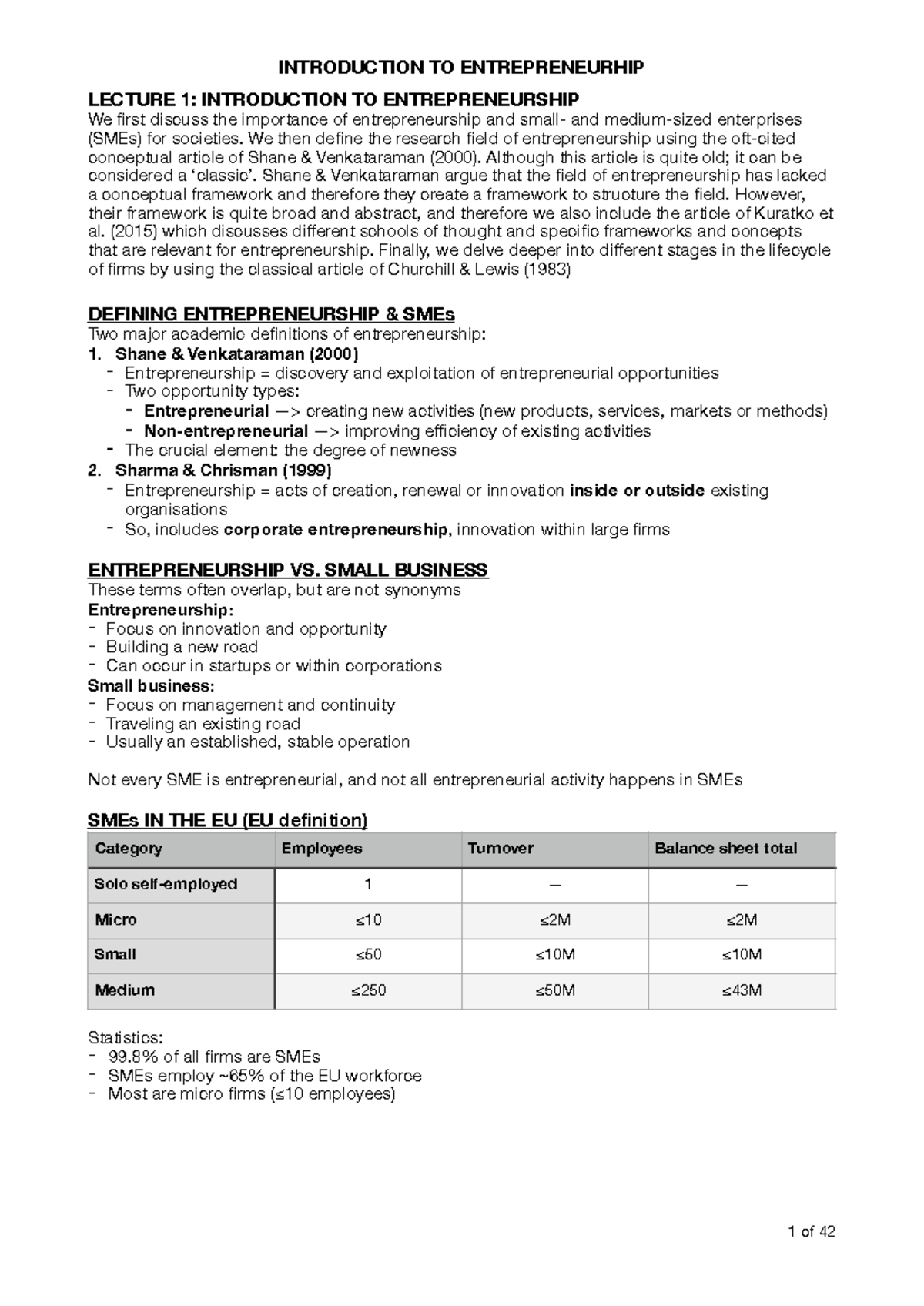 INTRODUCTION TO ENTREPRENEURHIP

LECTURE 1: INTRODUCTION TO ENTREPRENEURSHIP
We first discuss the importance of entrepreneurship and small- and medium-sized enterprises (SMEs) for societies. We then define the research field of entrepreneurship using the oft-cited conceptual article of Shane & Venkataraman (2000). Although this article is quite old; it can be considered a 'classic'. Shane & Venkataraman argue that the field of entrepreneurship has lacked a conceptual framework and therefore they create a framework to structure the field. However, their framework is quite broad and abstract, and therefore we also include the article of Kuratko et al. (2015) which discusses different schools of thought and specific frameworks and concepts that are relevant for entrepreneurship. Finally, we delve deeper into different stages in the lifecycle of firms by using the classical article of Churchill & Lewis (1983)

DEFINING ENTREPRENEURSHIP & SMEs
Two major academic definitions of entrepreneurship:
1. Shane & Venkataraman (2000)
- Entrepreneurship = discovery and exploitation of entrepreneurial opportunities
- Two opportunity types:
- Entrepreneurial —> creating new activities (new products, services, markets or methods)
- Non-entrepreneurial —> improving efficiency of existing activities
- The crucial element: the degree of newness
2. Sharma & Chrisman (1999)
- Entrepreneurship = acts of creation, renewal or innovation inside or outside existing organisations
- So, includes corporate entrepreneurship, innovation within large firms

ENTREPRENEURSHIP VS. SMALL BUSINESS
These terms often overlap, but are not synonyms
Entrepreneurship:
- Focus on innovation and opportunity
- Building a new road
- Can occur in startups or within corporations
Small business:
- Focus on management and continuity
- Traveling an existing road
- Usually an established, stable operation

Not every SME is entrepreneurial, and not all entrepreneurial activity happens in SMEs

SMEs IN THE EU (EU definition)

| Category | Employees | Turnover | Balance sheet total |
|---|---|---|---|
| Solo self-employed | 1 | — | — |
| Micro | ≤10 | ≤2M | ≤2M |
| Small | ≤50 | ≤10M | ≤10M |
| Medium | ≤250 | ≤50M | ≤43M |

Statistics:
- 99.8% of all firms are SMEs
- SMEs employ ~65% of the EU workforce
- Most are micro firms (≤10 employees)

1 of 42